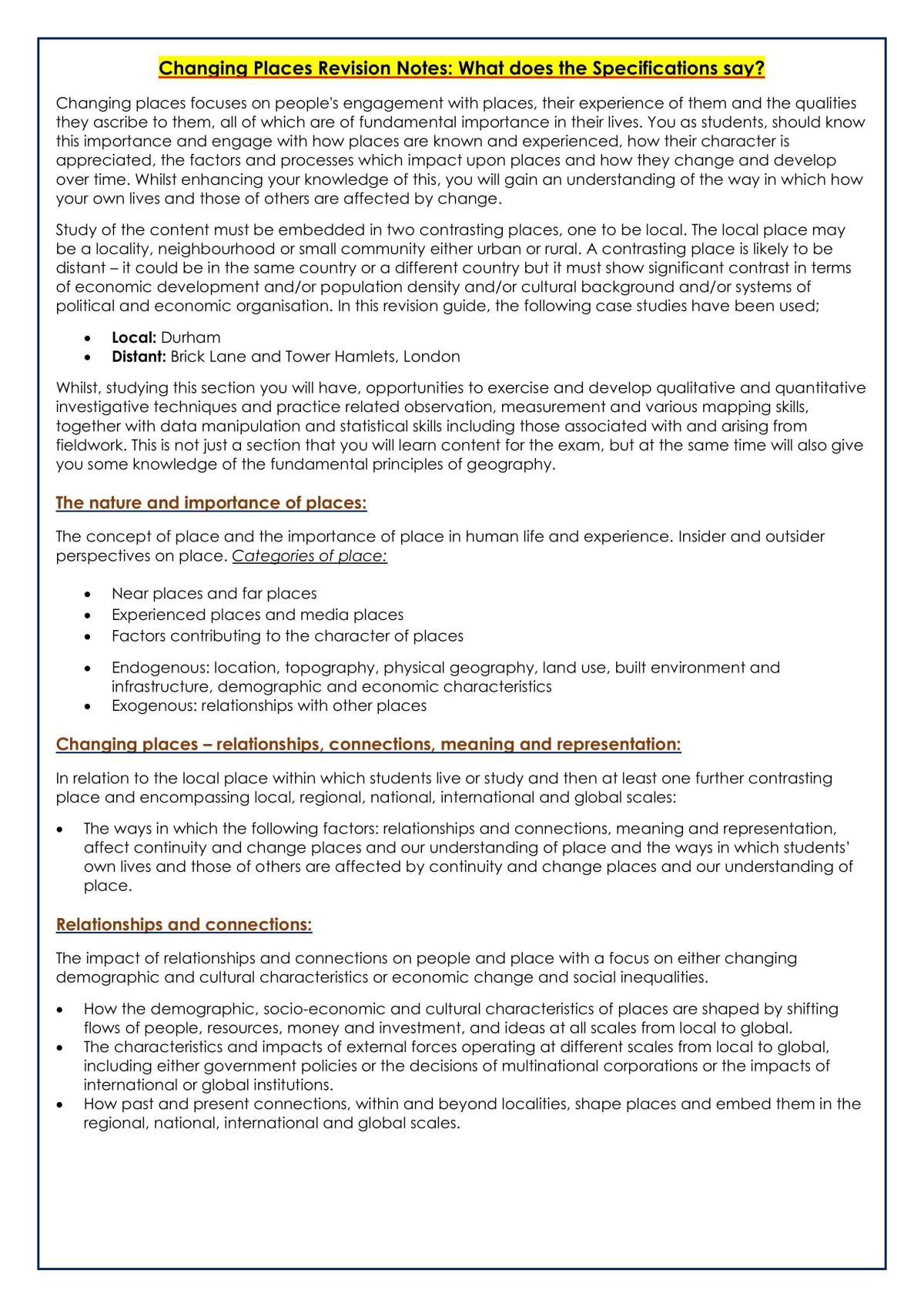 Changing Places Revision Notes: What does the Specifications say?

Changing places focuses on people's engagement with places, their experience of them and the qualities they ascribe to them, all of which are of fundamental importance in their lives. You as students, should know this importance and engage with how places are known and experienced, how their character is appreciated, the factors and processes which impact upon places and how they change and develop over time. Whilst enhancing your knowledge of this, you will gain an understanding of the way in which how your own lives and those of others are affected by change.

Study of the content must be embedded in two contrasting places, one to be local. The local place may be a locality, neighbourhood or small community either urban or rural. A contrasting place is likely to be distant – it could be in the same country or a different country but it must show significant contrast in terms of economic development and/or population density and/or cultural background and/or systems of political and economic organisation. In this revision guide, the following case studies have been used;

• Local: Durham
• Distant: Brick Lane and Tower Hamlets, London

Whilst, studying this section you will have, opportunities to exercise and develop qualitative and quantitative investigative techniques and practice related observation, measurement and various mapping skills, together with data manipulation and statistical skills including those associated with and arising from fieldwork. This is not just a section that you will learn content for the exam, but at the same time will also give you some knowledge of the fundamental principles of geography.

The nature and importance of places:

The concept of place and the importance of place in human life and experience. Insider and outsider perspectives on place. Categories of place:

• Near places and far places
• Experienced places and media places
• Factors contributing to the character of places

• Endogenous: location, topography, physical geography, land use, built environment and infrastructure, demographic and economic characteristics
• Exogenous: relationships with other places

Changing places – relationships, connections, meaning and representation:

In relation to the local place within which students live or study and then at least one further contrasting place and encompassing local, regional, national, international and global scales:

• The ways in which the following factors: relationships and connections, meaning and representation, affect continuity and change places and our understanding of place and the ways in which students' own lives and those of others are affected by continuity and change places and our understanding of place.

Relationships and connections:

The impact of relationships and connections on people and place with a focus on either changing demographic and cultural characteristics or economic change and social inequalities.

• How the demographic, socio-economic and cultural characteristics of places are shaped by shifting flows of people, resources, money and investment, and ideas at all scales from local to global.
• The characteristics and impacts of external forces operating at different scales from local to global, including either government policies or the decisions of multinational corporations or the impacts of international or global institutions.
• How past and present connections, within and beyond localities, shape places and embed them in the regional, national, international and global scales.